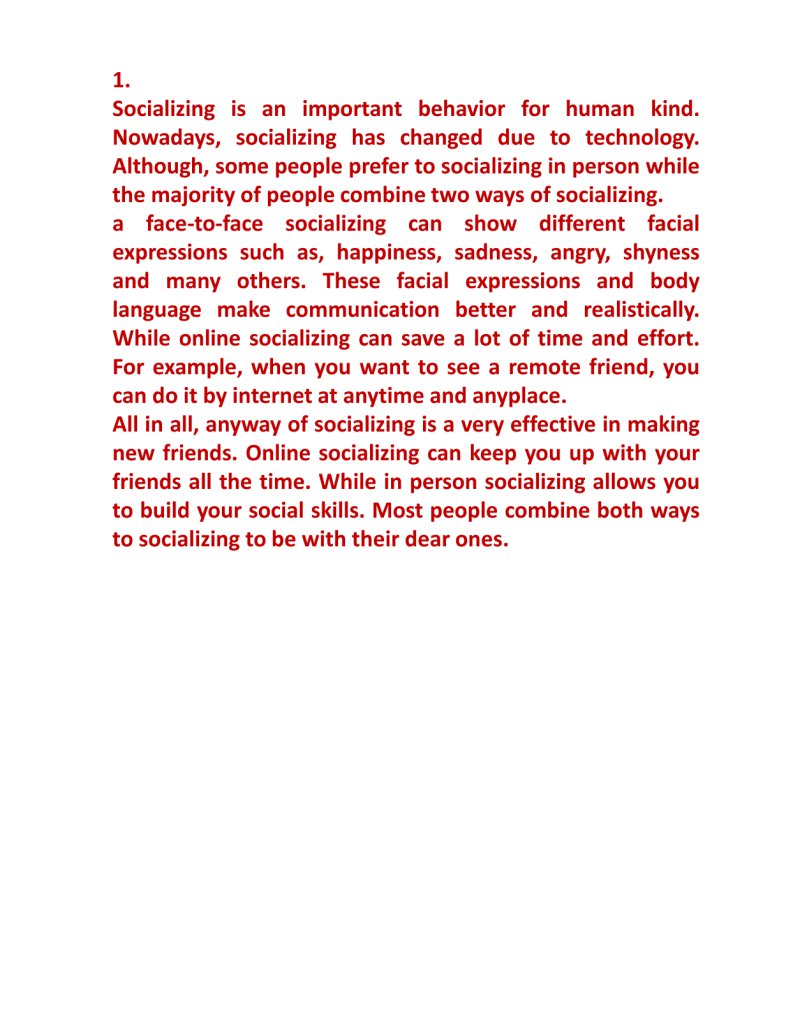 1.

Socializing is an important behavior for human kind. Nowadays, socializing has changed due to technology. Although, some people prefer to socializing in person while the majority of people combine two ways of socializing.

a face-to-face socializing can show different facial expressions such as, happiness, sadness, angry, shyness and many others. These facial expressions and body language make communication better and realistically. While online socializing can save a lot of time and effort. For example, when you want to see a remote friend, you can do it by internet at anytime and anyplace.

All in all, anyway of socializing is a very effective in making new friends. Online socializing can keep you up with your friends all the time. While in person socializing allows you to build your social skills. Most people combine both ways to socializing to be with their dear ones.